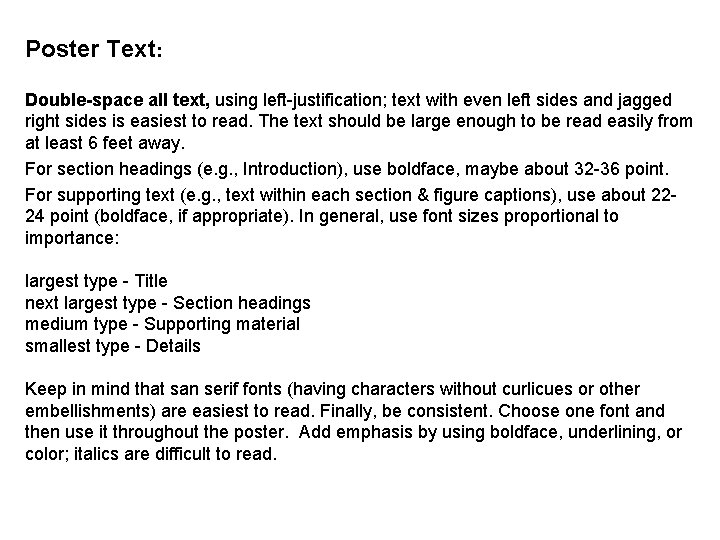 Poster Text:

Double-space all text, using left-justification; text with even left sides and jagged right sides is easiest to read. The text should be large enough to be read easily from at least 6 feet away.

For section headings (e.g., Introduction), use boldface, maybe about 32-36 point.

For supporting text (e.g., text within each section & figure captions), use about 22-24 point (boldface, if appropriate). In general, use font sizes proportional to importance:

largest type - Title
next largest type - Section headings
medium type - Supporting material
smallest type - Details

Keep in mind that san serif fonts (having characters without curlicues or other embellishments) are easiest to read. Finally, be consistent. Choose one font and then use it throughout the poster. Add emphasis by using boldface, underlining, or color; italics are difficult to read.